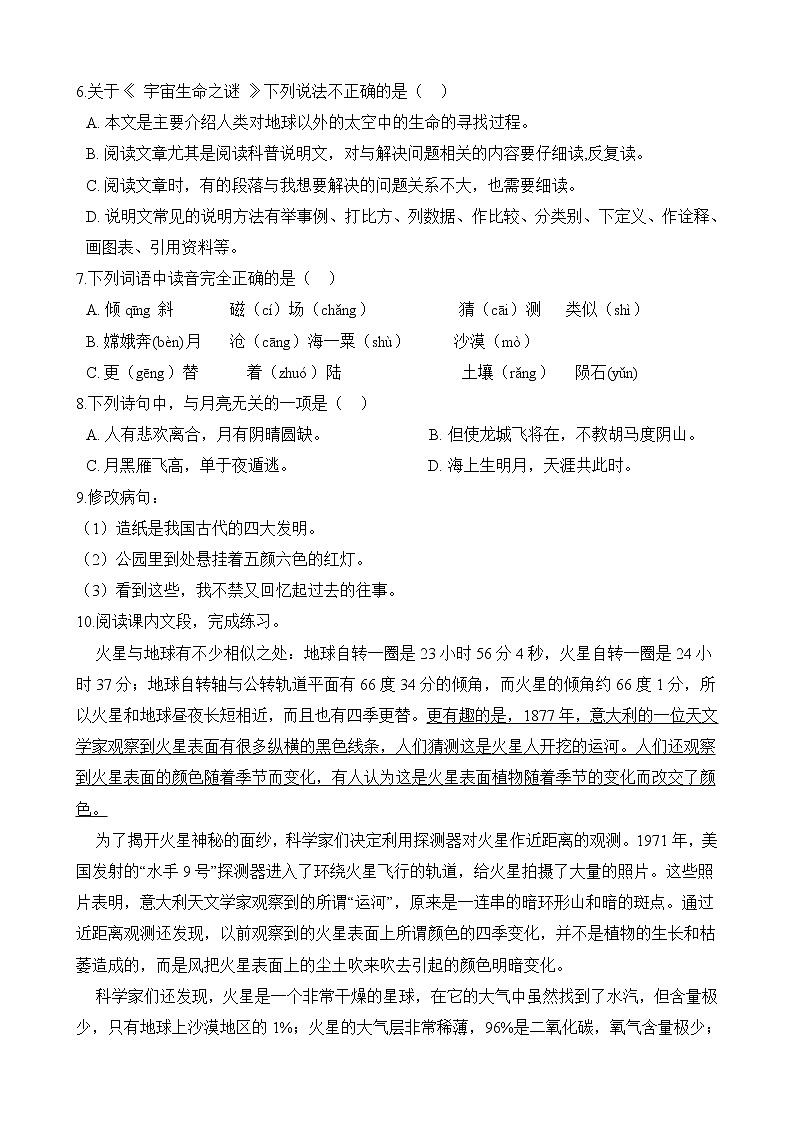 6.关于《 宇宙生命之谜 》下列说法不正确的是（ ）

A. 本文是主要介绍人类对地球以外的太空中的生命的寻找过程。

B. 阅读文章尤其是阅读科普说明文，对与解决问题相关的内容要仔细读,反复读。

C. 阅读文章时，有的段落与我想要解决的问题关系不大，也需要细读。

D. 说明文常见的说明方法有举事例、打比方、列数据、作比较、分类别、下定义、作诠释、画图表、引用资料等。

7.下列词语中读音完全正确的是（ ）

A. 倾 qīng 斜　磁（cí）场（chǎng）　猜（cāi）测　类似（shì）

B. 嫦娥奔(bèn)月　沧（cāng）海一粟（shù）　沙漠（mò）

C. 更（gēng）替　着（zhuó）陆　土壤（rǎng）　陨石(yǔn)

8.下列诗句中，与月亮无关的一项是（ ）

A. 人有悲欢离合，月有阴晴圆缺。

B. 但使龙城飞将在，不教胡马度阴山。

C. 月黑雁飞高，单于夜遁逃。

D. 海上生明月，天涯共此时。

9.修改病句：

（1）造纸是我国古代的四大发明。

（2）公园里到处悬挂着五颜六色的红灯。

（3）看到这些，我不禁又回忆起过去的往事。

10.阅读课内文段，完成练习。

火星与地球有不少相似之处：地球自转一圈是 23 小时 56 分 4 秒，火星自转一圈是 24 小时 37 分；地球自转轴与公转轨道平面有 66 度 34 分的倾角，而火星的倾角约 66 度 1 分，所以火星和地球昼夜长短相近，而且也有四季更替。更有趣的是，1877 年，意大利的一位天文学家观察到火星表面有很多纵横的黑色线条，人们猜测这是火星人开挖的运河。人们还观察到火星表面的颜色随着季节而变化，有人认为这是火星表面植物随着季节的变化而改交了颜色。

为了揭开火星神秘的面纱，科学家们决定利用探测器对火星作近距离的观测。1971 年，美国发射的“水手 9 号”探测器进入了环绕火星飞行的轨道，给火星拍摄了大量的照片。这些照片表明，意大利天文学家观察到的所谓“运河”，原来是一连串的暗环形山和暗的斑点。通过近距离观测还发现，以前观察到的火星表面上所谓颜色的四季变化，并不是植物的生长和枯萎造成的，而是风把火星表面上的尘土吹来吹去引起的颜色明暗变化。

科学家们还发现，火星是一个非常干燥的星球，在它的大气中虽然找到了水汽，但含量极少，只有地球上沙漠地区的 1%；火星的大气层非常稀薄，96%是二氧化碳，氧气含量极少；